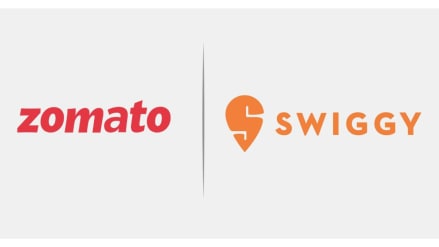 zomato

SWIGGY